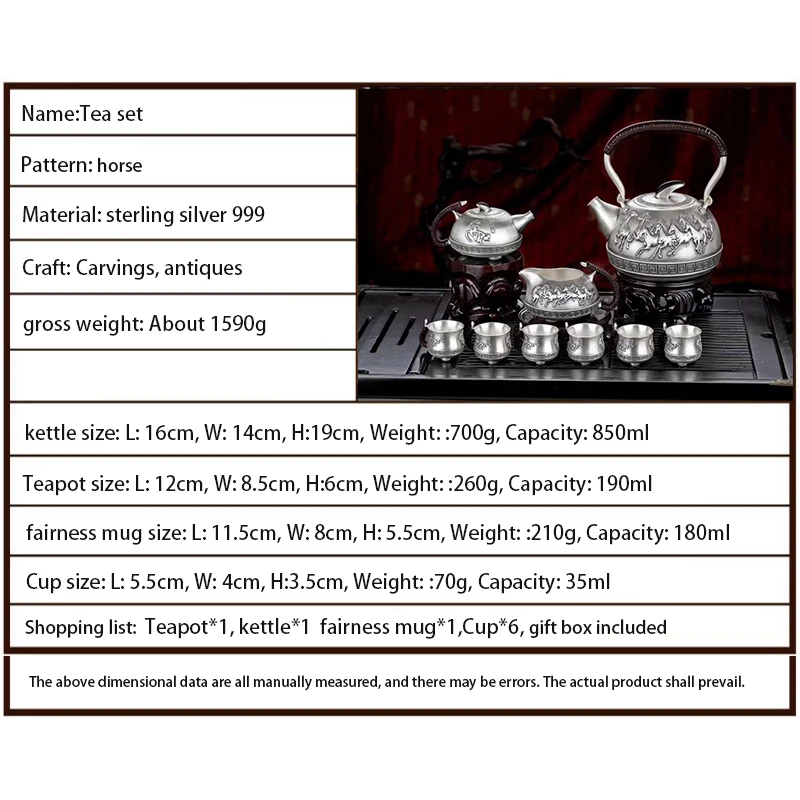 Name:Tea set

Pattern: horse

Material: sterling silver 999

Craft: Carvings, antiques

gross weight: About 1590g

kettle size: L: 16cm, W: 14cm, H:19cm, Weight: :700g, Capacity: 850ml

Teapot size: L: 12cm, W: 8.5cm, H:6cm, Weight: :260g, Capacity: 190ml

fairness mug size: L: 11.5cm, W: 8cm, H: 5.5cm, Weight: :210g, Capacity: 180ml

Cup size: L: 5.5cm, W: 4cm, H:3.5cm, Weight: :70g, Capacity: 35ml

Shopping list: Teapot*1, kettle*1 fairness mug*1,Cup*6, gift box included

The above dimensional data are all manually measured, and there may be errors. The actual product shall prevail.